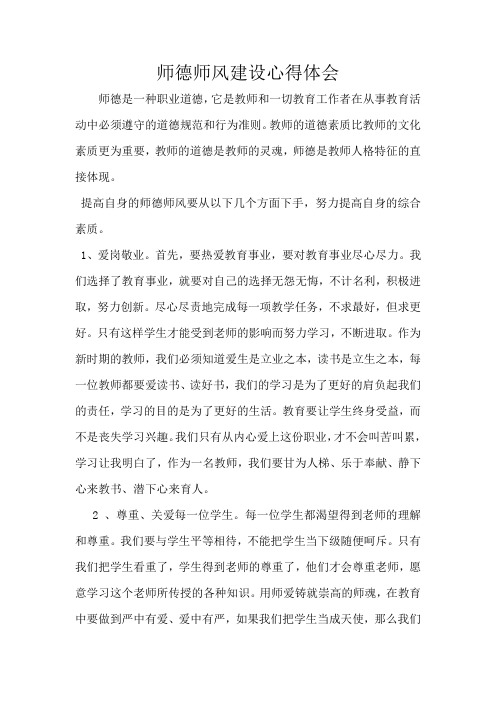 师德师风建设心得体会

师德是一种职业道德，它是教师和一切教育工作者在从事教育活动中必须遵守的道德规范和行为准则。教师的道德素质比教师的文化素质更为重要，教师的道德是教师的灵魂，师德是教师人格特征的直接体现。

提高自身的师德师风要从以下几个方面下手，努力提高自身的综合素质。

1、爱岗敬业。首先，要热爱教育事业，要对教育事业尽心尽力。我们选择了教育事业，就要对自己的选择无怨无悔，不计名利，积极进取，努力创新。尽心尽责地完成每一项教学任务，不求最好，但求更好。只有这样学生才能受到老师的影响而努力学习，不断进取。作为新时期的教师，我们必须知道爱生是立业之本，读书是立生之本，每一位教师都要爱读书、读好书，我们的学习是为了更好的肩负起我们的责任，学习的目的是为了更好的生活。教育要让学生终身受益，而不是丧失学习兴趣。我们只有从内心爱上这份职业，才不会叫苦叫累，学习让我明白了，作为一名教师，我们要甘为人梯、乐于奉献、静下心来教书、潜下心来育人。

2 、尊重、关爱每一位学生。每一位学生都渴望得到老师的理解和尊重。我们要与学生平等相待，不能把学生当下级随便呵斥。只有我们把学生看重了，学生得到老师的尊重了，他们才会尊重老师，愿意学习这个老师所传授的各种知识。用师爱铸就崇高的师魂，在教育中要做到严中有爱、爱中有严，如果我们把学生当成天使，那么我们